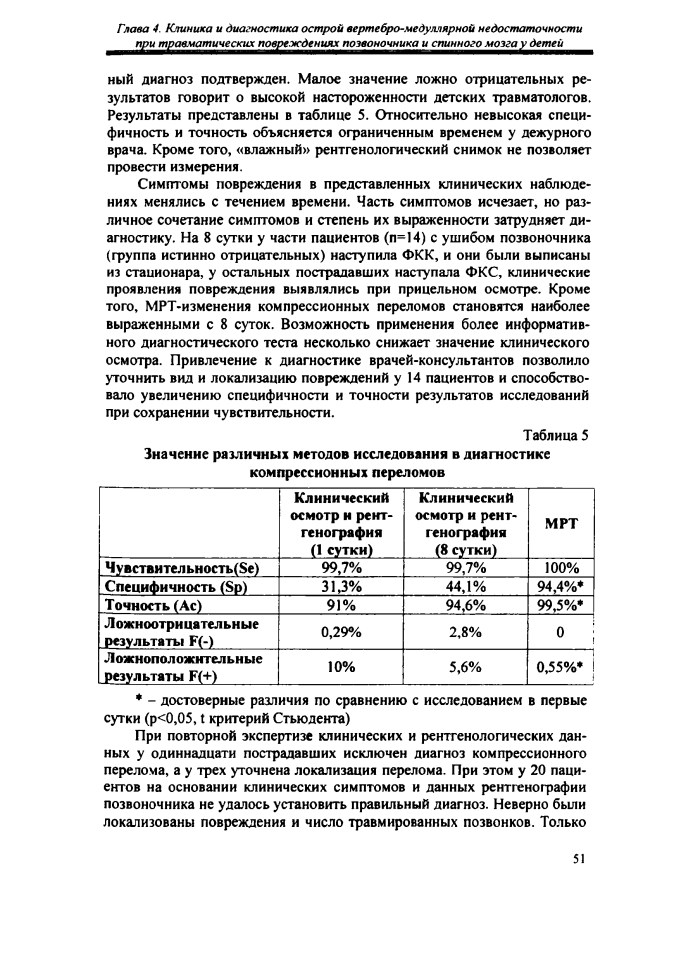 Глава 4. Клиника и диагностика острой вертебро-медуллярной недостаточности при травматических повреждениях позвоночника и спинного мозга у детей

ный диагноз подтвержден. Малое значение ложно отрицательных результатов говорит о высокой настороженности детских травматологов. Результаты представлены в таблице 5. Относительно невысокая специфичность и точность объясняется ограниченным временем у дежурного врача. Кроме того, «влажный» рентгенологический снимок не позволяет провести измерения.

Симптомы повреждения в представленных клинических наблюдениях менялись с течением времени. Часть симптомов исчезает, но различное сочетание симптомов и степень их выраженности затрудняет диагностику. На 8 сутки у части пациентов (n=14) с ушибом позвоночника (группа истинно отрицательных) наступила ФКК, и они были выписаны из стационара, у остальных пострадавших наступала ФКС, клинические проявления повреждения выявлялись при прицельном осмотре. Кроме того, МРТ-изменения компрессионных переломов становятся наиболее выраженными с 8 суток. Возможность применения более информативного диагностического теста несколько снижает значение клинического осмотра. Привлечение к диагностике врачей-консультантов позволило уточнить вид и локализацию повреждений у 14 пациентов и способствовало увеличению специфичности и точности результатов исследований при сохранении чувствительности.

Таблица 5

Значение различных методов исследования в диагностике компрессионных переломов

| | Клинический осмотр и рентгенография (1 сутки) | Клинический осмотр и рентгенография (8 сутки) | МРТ |
|---|---|---|---|
| Чувствительность(Se) | 99,7% | 99,7% | 100% |
| Специфичность (Sp) | 31,3% | 44,1% | 94,4%* |
| Точность (Ac) | 91% | 94,6% | 99,5%* |
| Ложноотрицательные результаты F(-) | 0,29% | 2,8% | 0 |
| Ложноположительные результаты F(+) | 10% | 5,6% | 0,55%* |

* – достоверные различия по сравнению с исследованием в первые сутки (p<0,05, t критерий Стьюдента)

При повторной экспертизе клинических и рентгенологических данных у одиннадцати пострадавших исключен диагноз компрессионного перелома, а у трех уточнена локализация перелома. При этом у 20 пациентов на основании клинических симптомов и данных рентгенографии позвоночника не удалось установить правильный диагноз. Неверно были локализованы повреждения и число травмированных позвонков. Только

51